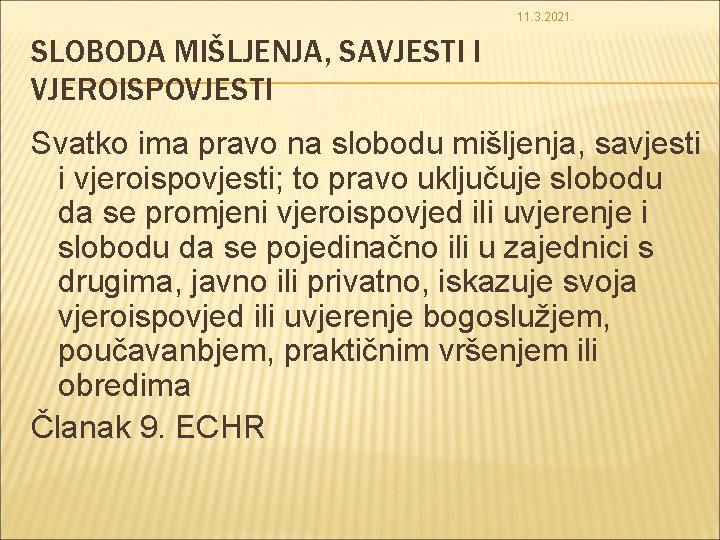 11.3.2021.

SLOBODA MIŠLJENJA, SAVJESTI I VJEROISPOVJESTI

Svatko ima pravo na slobodu mišljenja, savjesti i vjeroispovjesti; to pravo uključuje slobodu da se promjeni vjeroispovjed ili uvjerenje i slobodu da se pojedinačno ili u zajednici s drugima, javno ili privatno, iskazuje svoja vjeroispovjed ili uvjerenje bogoslužjem, poučavanbjem, praktičnim vršenjem ili obredima

Članak 9. ECHR